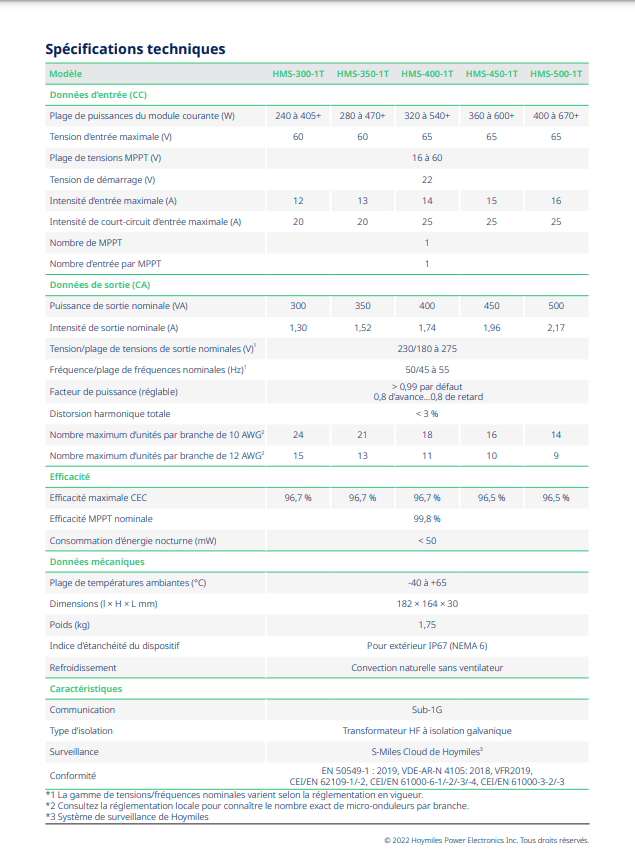 Spécifications techniques

| Modèle | HMS-300-1T | HMS-350-1T | HMS-400-1T | HMS-450-1T | HMS-500-1T |
|---|---|---|---|---|---|
| Données d'entrée (CC) | | | | | |
| Plage de puissances du module courante (W) | 240 à 405+ | 280 à 470+ | 320 à 540+ | 360 à 600+ | 400 à 670+ |
| Tension d'entrée maximale (V) | 60 | 60 | 65 | 65 | 65 |
| Plage de tensions MPPT (V) | 16 à 60 | | | | |
| Tension de démarrage (V) | 22 | | | | |
| Intensité d'entrée maximale (A) | 12 | 13 | 14 | 15 | 16 |
| Intensité de court-circuit d'entrée maximale (A) | 20 | 20 | 25 | 25 | 25 |
| Nombre de MPPT | 1 | | | | |
| Nombre d'entrée par MPPT | 1 | | | | |
| Données de sortie (CA) | | | | | |
| Puissance de sortie nominale (VA) | 300 | 350 | 400 | 450 | 500 |
| Intensité de sortie nominale (A) | 1,30 | 1,52 | 1,74 | 1,96 | 2,17 |
| Tension/plage de tensions de sortie nominales (V)$^1$ | 230/180 à 275 | | | | |
| Fréquence/plage de fréquences nominales (Hz)$^1$ | 50/45 à 55 | | | | |
| Facteur de puissance (réglable) | > 0,99 par défaut 0,8 d'avance...0,8 de retard | | | | |
| Distorsion harmonique totale | < 3 % | | | | |
| Nombre maximum d'unités par branche de 10 AWG$^2$ | 24 | 21 | 18 | 16 | 14 |
| Nombre maximum d'unités par branche de 12 AWG$^2$ | 15 | 13 | 11 | 10 | 9 |
| Efficacité | | | | | |
| Efficacité maximale CEC | 96,7 % | 96,7 % | 96,7 % | 96,5 % | 96,5 % |
| Efficacité MPPT nominale | 99,8 % | | | | |
| Consommation d'énergie nocturne (mW) | < 50 | | | | |
| Données mécaniques | | | | | |
| Plage de températures ambiantes (°C) | -40 à +65 | | | | |
| Dimensions (l × H × L mm) | 182 × 164 × 30 | | | | |
| Poids (kg) | 1,75 | | | | |
| Indice d'étanchéité du dispositif | Pour extérieur IP67 (NEMA 6) | | | | |
| Refroidissement | Convection naturelle sans ventilateur | | | | |
| Caractéristiques | | | | | |
| Communication | Sub-1G | | | | |
| Type d'isolation | Transformateur HF à isolation galvanique | | | | |
| Surveillance | S-Miles Cloud de Hoymiles$^3$ | | | | |
| Conformité | EN 50549-1 : 2019, VDE-AR-N 4105: 2018, VFR2019, CEI/EN 62109-1/-2, CEI/EN 61000-6-1/-2/-3/-4, CEI/EN 61000-3-2/-3 | | | | |

*1 La gamme de tensions/fréquences nominales varient selon la réglementation en vigueur.
*2 Consultez la réglementation locale pour connaître le nombre exact de micro-onduleurs par branche.
*3 Système de surveillance de Hoymiles

© 2022 Hoymiles Power Electronics Inc. Tous droits réservés.